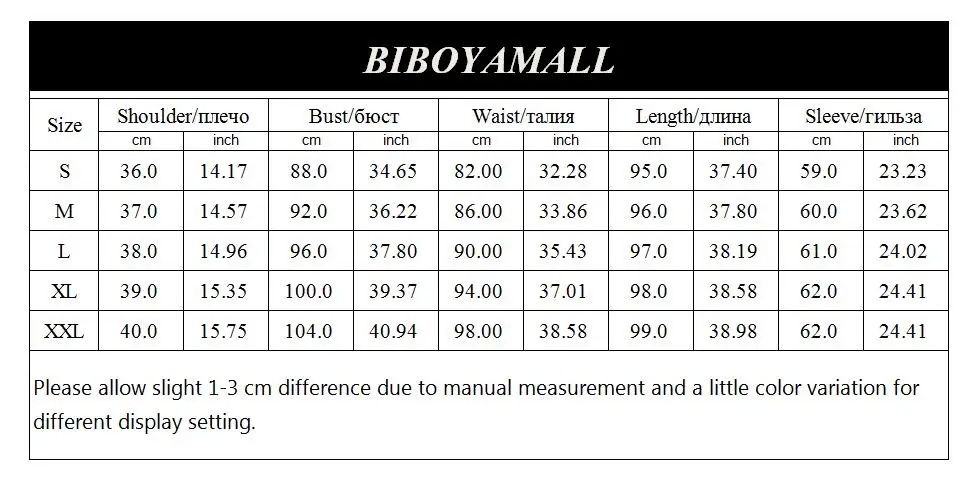 BIBOYAMALL

| Size | Shoulder/плечо | | Bust/бюст | | Waist/талия | | Length/длина | | Sleeve/гильза | |
|---|---|---|---|---|---|---|---|---|---|---|
| | cm | inch | cm | inch | cm | inch | cm | inch | cm | inch |
| S | 36.0 | 14.17 | 88.0 | 34.65 | 82.00 | 32.28 | 95.0 | 37.40 | 59.0 | 23.23 |
| M | 37.0 | 14.57 | 92.0 | 36.22 | 86.00 | 33.86 | 96.0 | 37.80 | 60.0 | 23.62 |
| L | 38.0 | 14.96 | 96.0 | 37.80 | 90.00 | 35.43 | 97.0 | 38.19 | 61.0 | 24.02 |
| XL | 39.0 | 15.35 | 100.0 | 39.37 | 94.00 | 37.01 | 98.0 | 38.58 | 62.0 | 24.41 |
| XXL | 40.0 | 15.75 | 104.0 | 40.94 | 98.00 | 38.58 | 99.0 | 38.98 | 62.0 | 24.41 |

Please allow slight 1-3 cm difference due to manual measurement and a little color variation for different display setting.